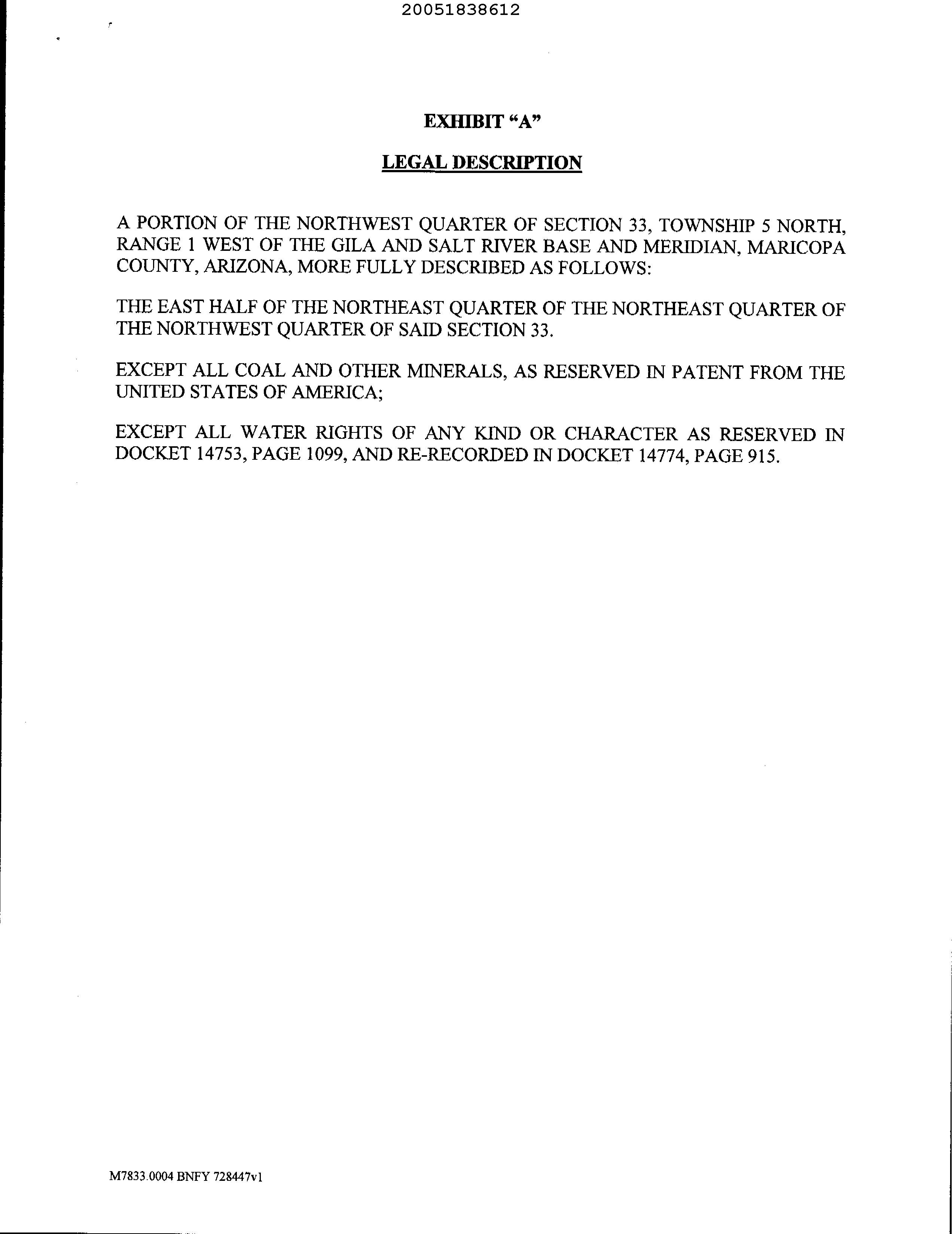 20051838612

EXHIBIT “A”

LEGAL DESCRIPTION

A PORTION OF THE NORTHWEST QUARTER OF SECTION 33, TOWNSHIP 5 NORTH, RANGE 1 WEST OF THE GILA AND SALT RIVER BASE AND MERIDIAN, MARICOPA COUNTY, ARIZONA, MORE FULLY DESCRIBED AS FOLLOWS:

THE EAST HALF OF THE NORTHEAST QUARTER OF THE NORTHEAST QUARTER OF THE NORTHWEST QUARTER OF SAID SECTION 33.

EXCEPT ALL COAL AND OTHER MINERALS, AS RESERVED IN PATENT FROM THE UNITED STATES OF AMERICA;

EXCEPT ALL WATER RIGHTS OF ANY KIND OR CHARACTER AS RESERVED IN DOCKET 14753, PAGE 1099, AND RE-RECORDED IN DOCKET 14774, PAGE 915.

M7833.0004 BNFY 728447v1